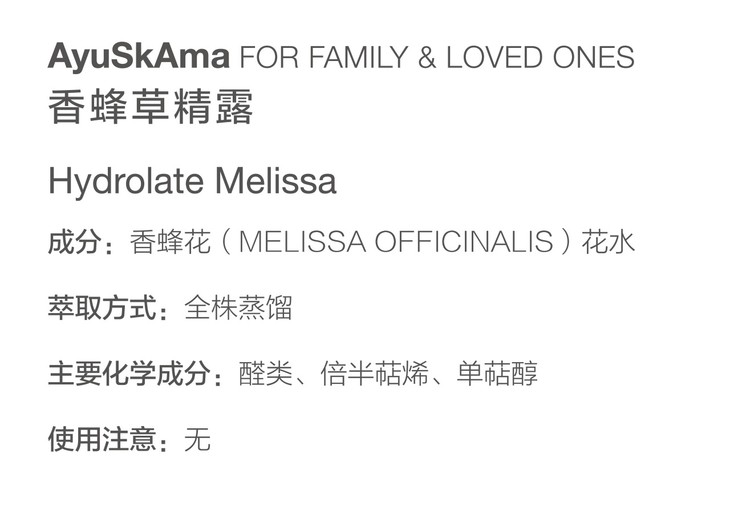 AyuSkAma FOR FAMILY & LOVED ONES
香蜂草精露

Hydrolate Melissa

成分：香蜂花（MELISSA OFFICINALIS）花水

萃取方式：全株蒸馏

主要化学成分：醛类、倍半萜烯、单萜醇

使用注意：无